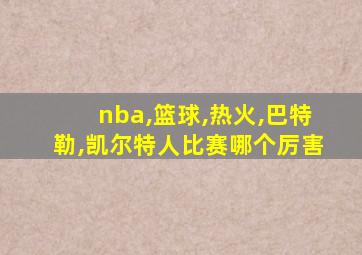 nba,篮球,热火,巴特勒,凯尔特人比赛哪个厉害